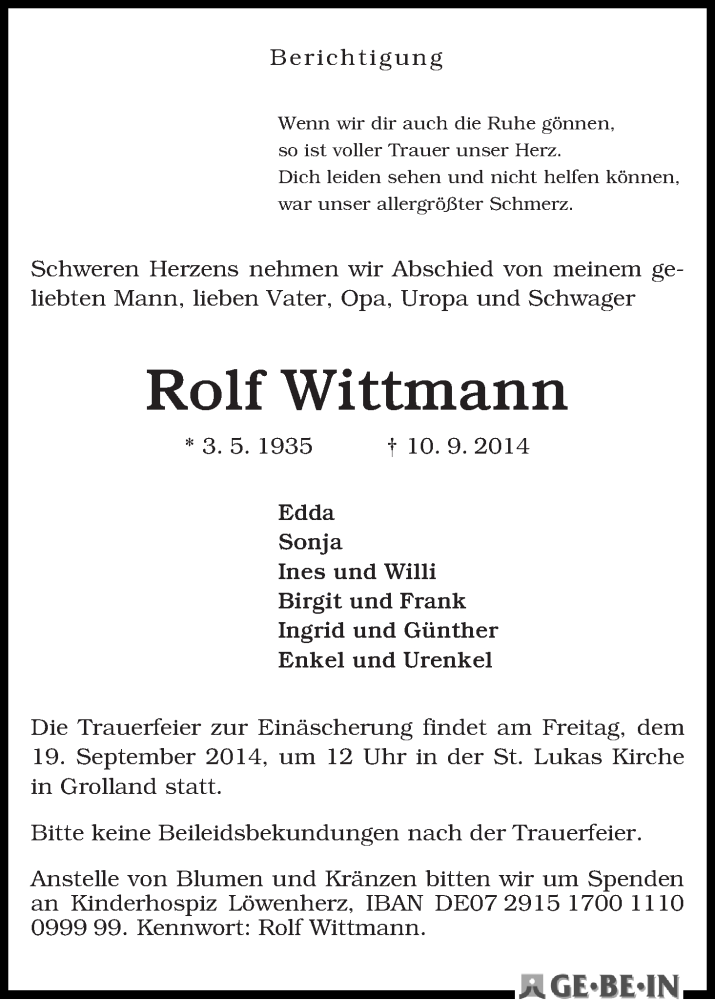 Berichtigung

Wenn wir dir auch die Ruhe gönnen,
so ist voller Trauer unser Herz.
Dich leiden sehen und nicht helfen können,
war unser allergrößter Schmerz.

Schweren Herzens nehmen wir Abschied von meinem geliebten Mann, lieben Vater, Opa, Uropa und Schwager

Rolf Wittmann

* 3. 5. 1935 † 10. 9. 2014

Edda
Sonja
Ines und Willi
Birgit und Frank
Ingrid und Günther
Enkel und Urenkel

Die Trauerfeier zur Einäscherung findet am Freitag, dem 19. September 2014, um 12 Uhr in der St. Lukas Kirche in Grolland statt.

Bitte keine Beileidsbekundungen nach der Trauerfeier.

Anstelle von Blumen und Kränzen bitten wir um Spenden an Kinderhospiz Löwenherz, IBAN DE07 2915 1700 1110 0999 99. Kennwort: Rolf Wittmann.

GE·BE·IN